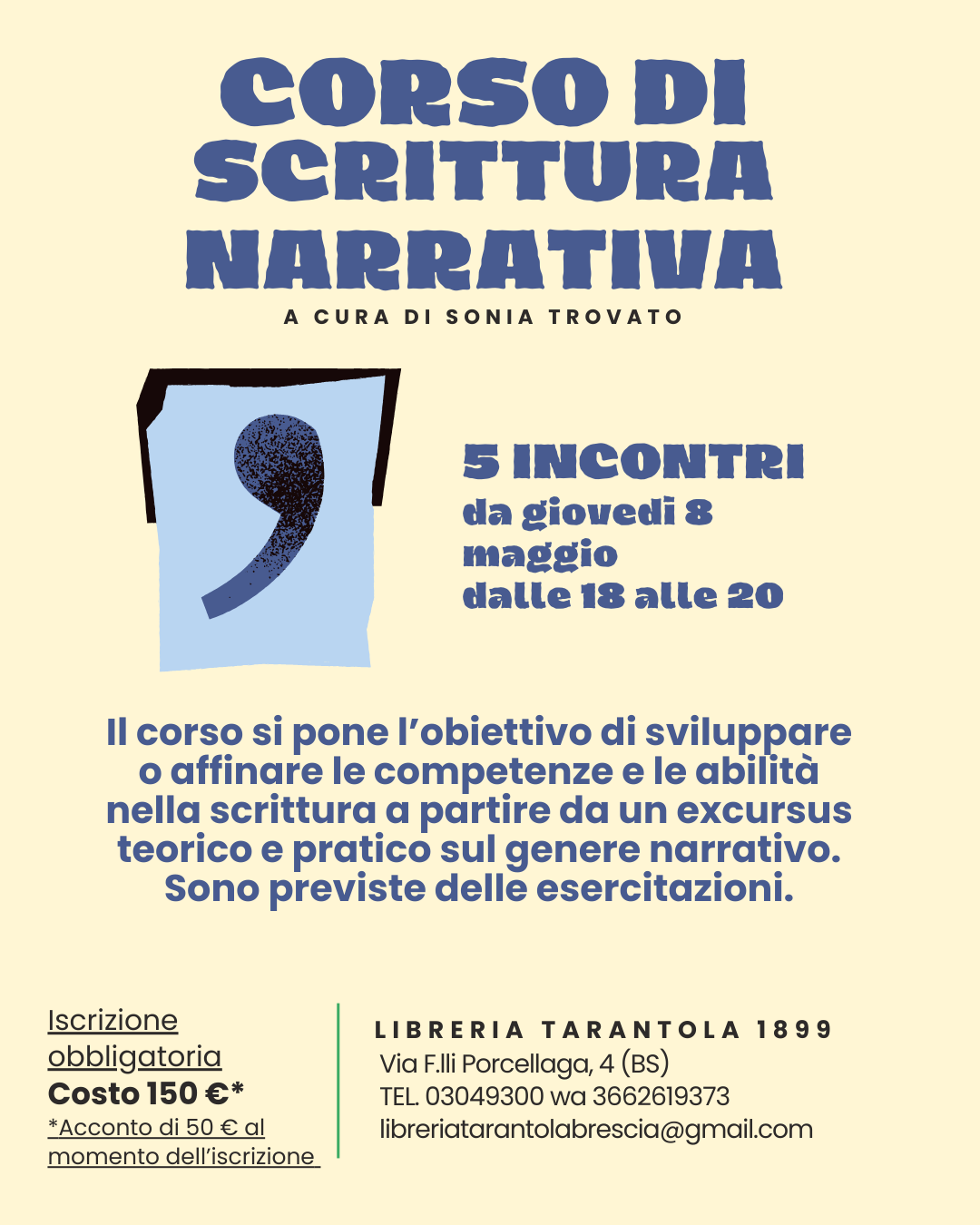 CORSO DI SCRITTURA NARRATIVA

A CURA DI SONIA TROVATO

5 INCONTRI
da giovedì 8 maggio
dalle 18 alle 20

Il corso si pone l'obiettivo di sviluppare o affinare le competenze e le abilità nella scrittura a partire da un excursus teorico e pratico sul genere narrativo. Sono previste delle esercitazioni.

Iscrizione obbligatoria
Costo 150 €*
*Acconto di 50 € al momento dell'iscrizione

LIBRERIA TARANTOLA 1899
Via F.lli Porcellaga, 4 (BS)
TEL. 03049300 wa 3662619373
libreriatarantolabrescia@gmail.com